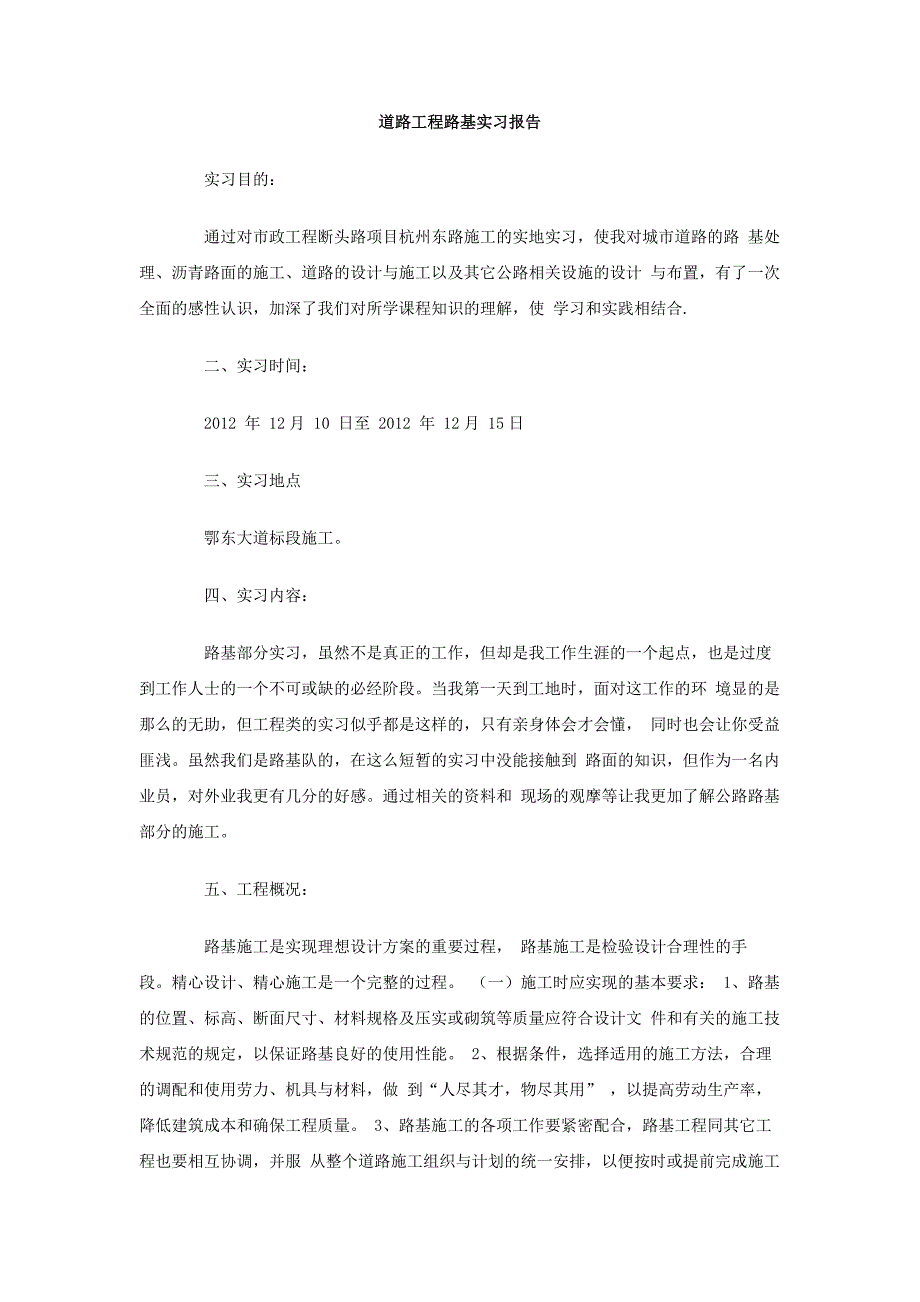 道路工程路基实习报告

实习目的：

通过对市政工程断头路项目杭州东路施工的实地实习，使我对城市道路的路 基处理、沥青路面的施工、道路的设计与施工以及其它公路相关设施的设计 与布置，有了一次全面的感性认识，加深了我们对所学课程知识的理解，使 学习和实践相结合.

二、实习时间：

2012 年 12月 10 日至 2012 年 12月 15日

三、实习地点

鄂东大道标段施工。

四、实习内容：

路基部分实习，虽然不是真正的工作，但却是我工作生涯的一个起点，也是过度到工作人士的一个不可或缺的必经阶段。当我第一天到工地时，面对这工作的环 境显的是那么的无助，但工程类的实习似乎都是这样的，只有亲身体会才会懂， 同时也会让你受益匪浅。虽然我们是路基队的，在这么短暂的实习中没能接触到 路面的知识，但作为一名内业员，对外业我更有几分的好感。通过相关的资料和 现场的观摩等让我更加了解公路路基部分的施工。

五、工程概况：

路基施工是实现理想设计方案的重要过程， 路基施工是检验设计合理性的手段。精心设计、精心施工是一个完整的过程。 （一）施工时应实现的基本要求： 1、路基的位置、标高、断面尺寸、材料规格及压实或砌筑等质量应符合设计文 件和有关的施工技术规范的规定，以保证路基良好的使用性能。 2、根据条件，选择适用的施工方法，合理的调配和使用劳力、机具与材料，做 到“人尽其才，物尽其用” ，以提高劳动生产率，降低建筑成本和确保工程质量。 3、路基施工的各项工作要紧密配合，路基工程同其它工程也要相互协调，并服 从整个道路施工组织与计划的统一安排，以便按时或提前完成施工